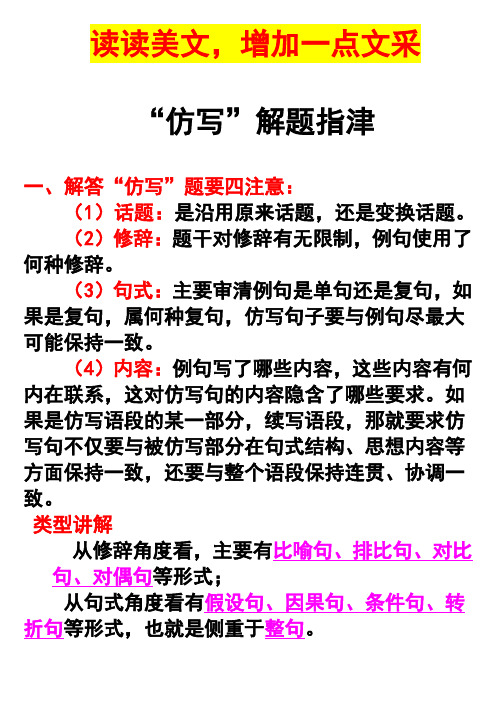 读读美文，增加一点文采

“仿写”解题指津

一、解答“仿写”题要四注意：

（1）话题：是沿用原来话题，还是变换话题。

（2）修辞：题干对修辞有无限制，例句使用了何种修辞。

（3）句式：主要审清例句是单句还是复句，如果是复句，属何种复句，仿写句子要与例句尽最大可能保持一致。

（4）内容：例句写了哪些内容，这些内容有何内在联系，这对仿写句的内容隐含了哪些要求。如果是仿写语段的某一部分，续写语段，那就要求仿写句不仅要与被仿写部分在句式结构、思想内容等方面保持一致，还要与整个语段保持连贯、协调一致。

类型讲解

从修辞角度看，主要有比喻句、排比句、对比句、对偶句等形式；

从句式角度看有假设句、因果句、条件句、转折句等形式，也就是侧重于整句。